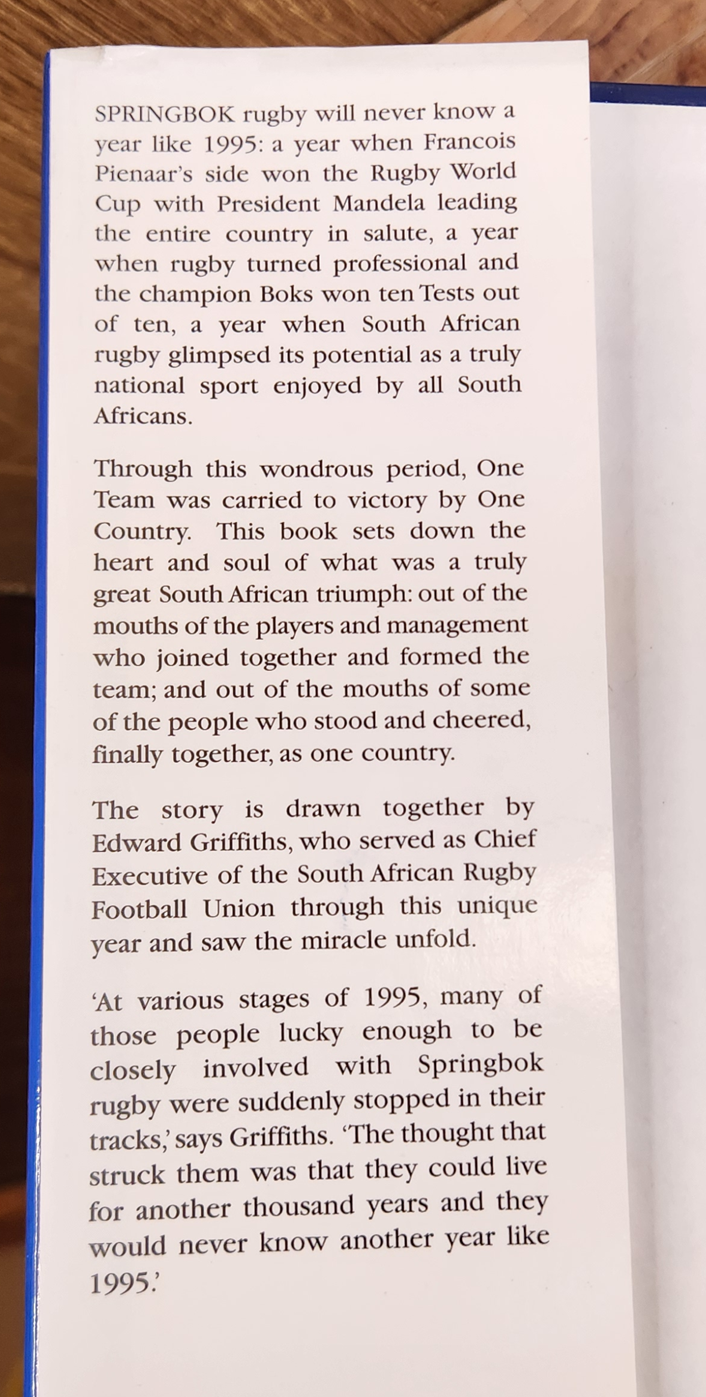 SPRINGBOK rugby will never know a year like 1995: a year when Francois Pienaar's side won the Rugby World Cup with President Mandela leading the entire country in salute, a year when rugby turned professional and the champion Boks won ten Tests out of ten, a year when South African rugby glimpsed its potential as a truly national sport enjoyed by all South Africans.

Through this wondrous period, One Team was carried to victory by One Country. This book sets down the heart and soul of what was a truly great South African triumph: out of the mouths of the players and management who joined together and formed the team; and out of the mouths of some of the people who stood and cheered, finally together, as one country.

The story is drawn together by Edward Griffiths, who served as Chief Executive of the South African Rugby Football Union through this unique year and saw the miracle unfold.

'At various stages of 1995, many of those people lucky enough to be closely involved with Springbok rugby were suddenly stopped in their tracks,' says Griffiths. 'The thought that struck them was that they could live for another thousand years and they would never know another year like 1995.'